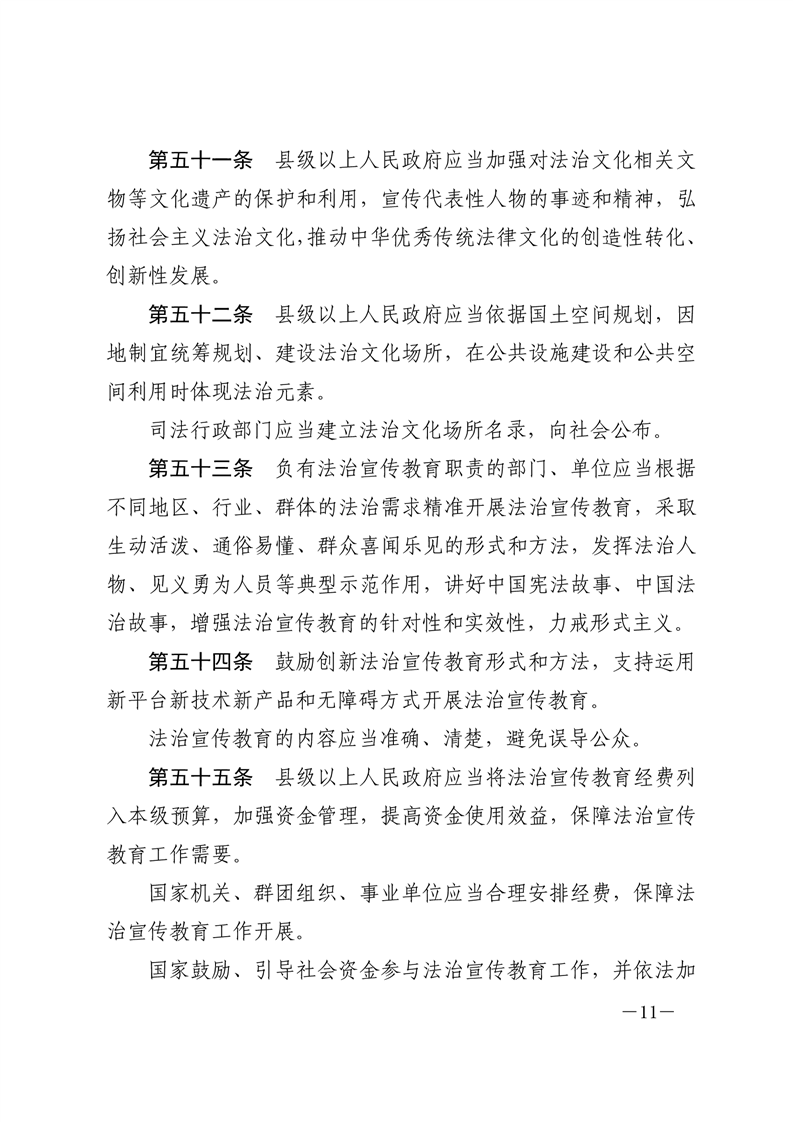 第五十一条　县级以上人民政府应当加强对法治文化相关文物等文化遗产的保护和利用，宣传代表性人物的事迹和精神，弘扬社会主义法治文化，推动中华优秀传统法律文化的创造性转化、创新性发展。

第五十二条　县级以上人民政府应当依据国土空间规划，因地制宜统筹规划、建设法治文化场所，在公共设施建设和公共空间利用时体现法治元素。

司法行政部门应当建立法治文化场所名录，向社会公布。

第五十三条　负有法治宣传教育职责的部门、单位应当根据不同地区、行业、群体的法治需求精准开展法治宣传教育，采取生动活泼、通俗易懂、群众喜闻乐见的形式和方法，发挥法治人物、见义勇为人员等典型示范作用，讲好中国宪法故事、中国法治故事，增强法治宣传教育的针对性和实效性，力戒形式主义。

第五十四条　鼓励创新法治宣传教育形式和方法，支持运用新平台新技术新产品和无障碍方式开展法治宣传教育。

法治宣传教育的内容应当准确、清楚，避免误导公众。

第五十五条　县级以上人民政府应当将法治宣传教育经费列入本级预算，加强资金管理，提高资金使用效益，保障法治宣传教育工作需要。

国家机关、群团组织、事业单位应当合理安排经费，保障法治宣传教育工作开展。

国家鼓励、引导社会资金参与法治宣传教育工作，并依法加

—11—